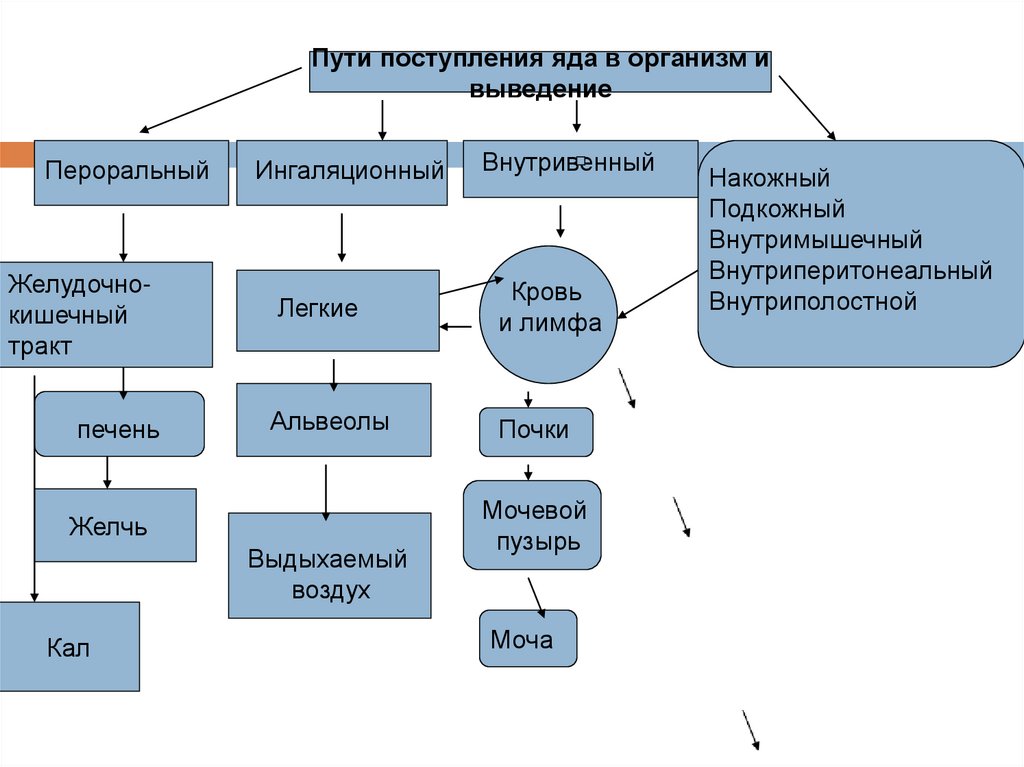 Пути поступления яда в организм и выведение

Пероральный

Ингаляционный

Внутривенный

Накожный
Подкожный
Внутримышечный
Внутриперитонеальный
Внутриполостной

Желудочно-кишечный тракт

Легкие

Кровь и лимфа

печень

Альвеолы

Почки

Желчь

Выдыхаемый воздух

Мочевой пузырь

Кал

Моча